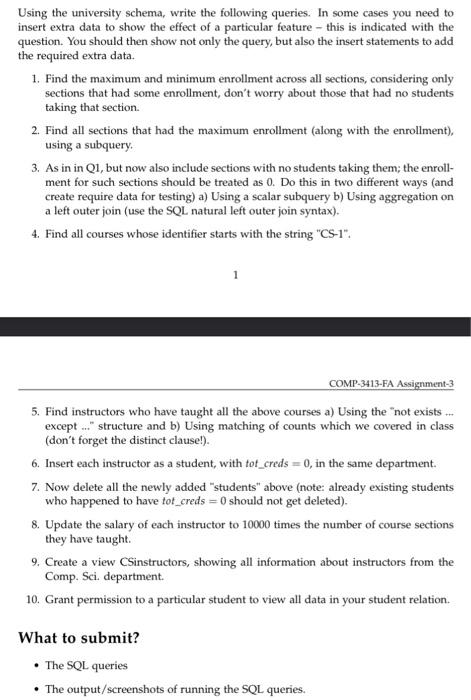 Using the university schema, write the following queries. In some cases you need to insert extra data to show the effect of a particular feature – this is indicated with the question. You should then show not only the query, but also the insert statements to add the required extra data.

1. Find the maximum and minimum enrollment across all sections, considering only sections that had some enrollment, don't worry about those that had no students taking that section.

2. Find all sections that had the maximum enrollment (along with the enrollment), using a subquery.

3. As in in Q1, but now also include sections with no students taking them; the enrollment for such sections should be treated as 0. Do this in two different ways (and create require data for testing) a) Using a scalar subquery b) Using aggregation on a left outer join (use the SQL natural left outer join syntax).

4. Find all courses whose identifier starts with the string "CS-1".

1

COMP-3413-FA Assignment-3

5. Find instructors who have taught all the above courses a) Using the "not exists ... except ..." structure and b) Using matching of counts which we covered in class (don't forget the distinct clause!).

6. Insert each instructor as a student, with $tot\_creds = 0$, in the same department.

7. Now delete all the newly added "students" above (note: already existing students who happened to have $tot\_creds = 0$ should not get deleted).

8. Update the salary of each instructor to 10000 times the number of course sections they have taught.

9. Create a view CSinstructors, showing all information about instructors from the Comp. Sci. department.

10. Grant permission to a particular student to view all data in your student relation.

What to submit?

• The SQL queries

• The output/screenshots of running the SQL queries.